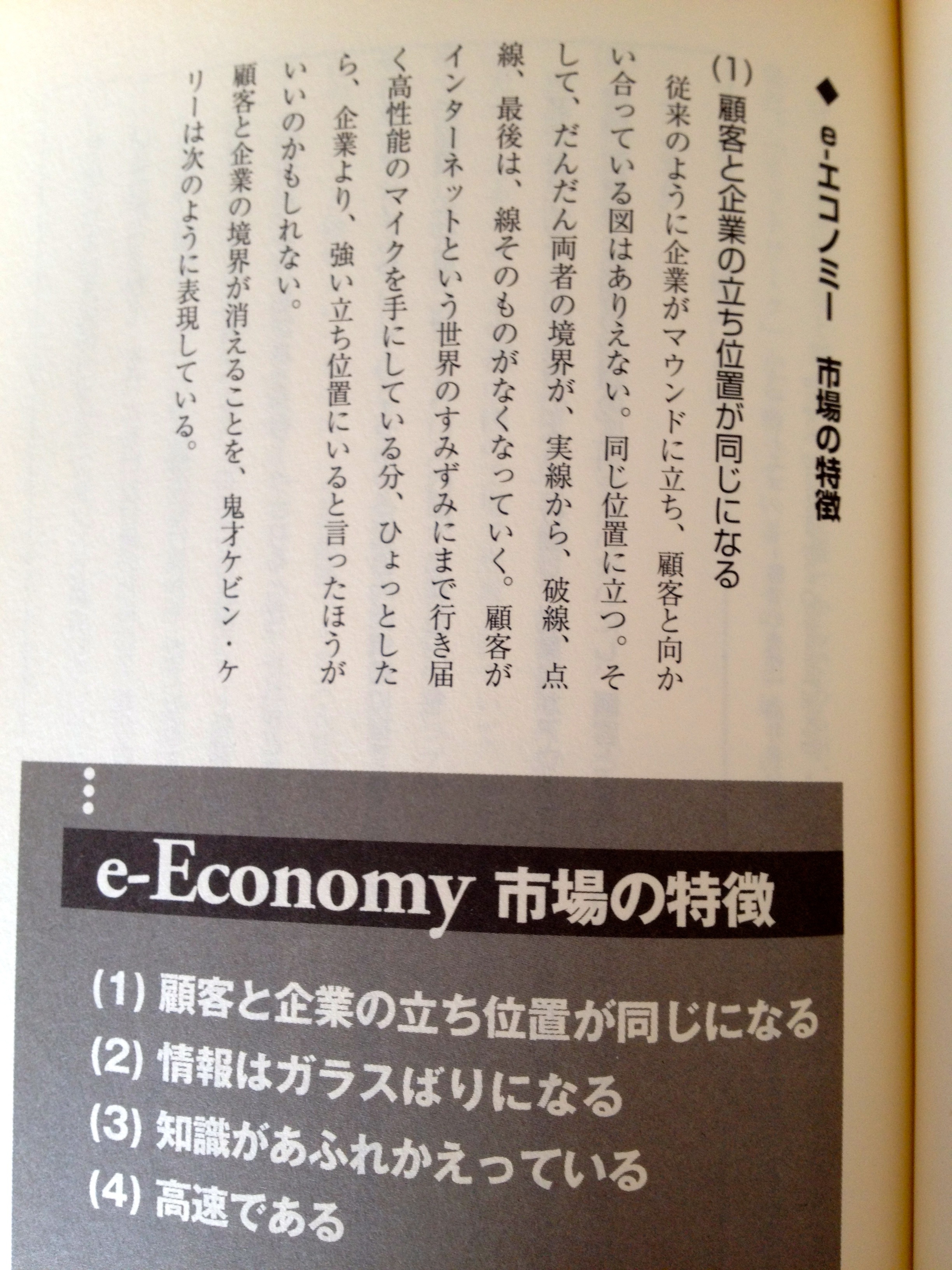 ◆ e-エコノミー　市場の特徴

(1) 顧客と企業の立ち位置が同じになる

従来のように企業がマウンドに立ち、顧客と向かい合っている図はありえない。同じ位置に立つ。そして、だんだん両者の境界が、実線から、破線、点線、最後は、線そのものがなくなっていく。顧客がインターネットという世界のすみずみにまで行き届く高性能のマイクを手にしている分、ひょっとしたら、企業より、強い立ち位置にいると言ったほうがいいのかもしれない。

顧客と企業の境界が消えることを、鬼才ケビン・ケリーは次のように表現している。

e-Economy 市場の特徴

(1) 顧客と企業の立ち位置が同じになる
(2) 情報はガラスばりになる
(3) 知識があふれかえっている
(4) 高速である